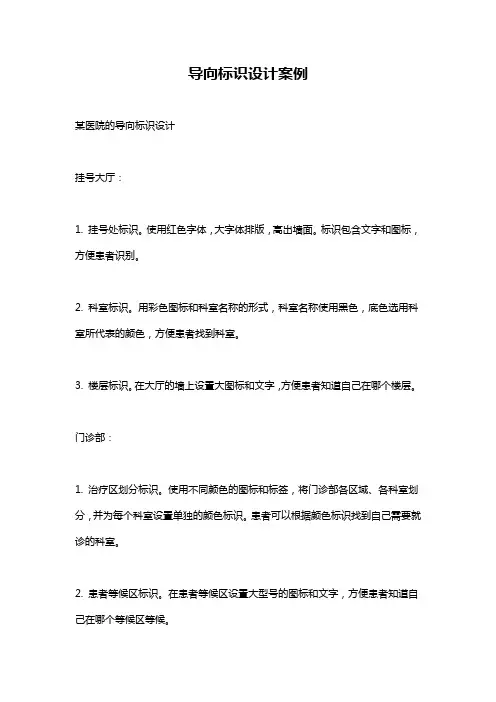 导向标识设计案例

某医院的导向标识设计

挂号大厅：

1. 挂号处标识。使用红色字体，大字体排版，高出墙面。标识包含文字和图标，方便患者识别。

2. 科室标识。用彩色图标和科室名称的形式，科室名称使用黑色，底色选用科室所代表的颜色，方便患者找到科室。

3. 楼层标识。在大厅的墙上设置大图标和文字，方便患者知道自己在哪个楼层。

门诊部：

1. 治疗区划分标识。使用不同颜色的图标和标签，将门诊部各区域、各科室划分，并为每个科室设置单独的颜色标识。患者可以根据颜色标识找到自己需要就诊的科室。

2. 患者等候区标识。在患者等候区设置大型号的图标和文字，方便患者知道自己在哪个等候区等候。